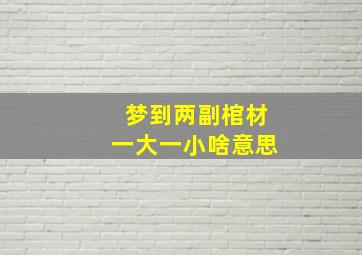 梦到两副棺材
一大一小啥意思